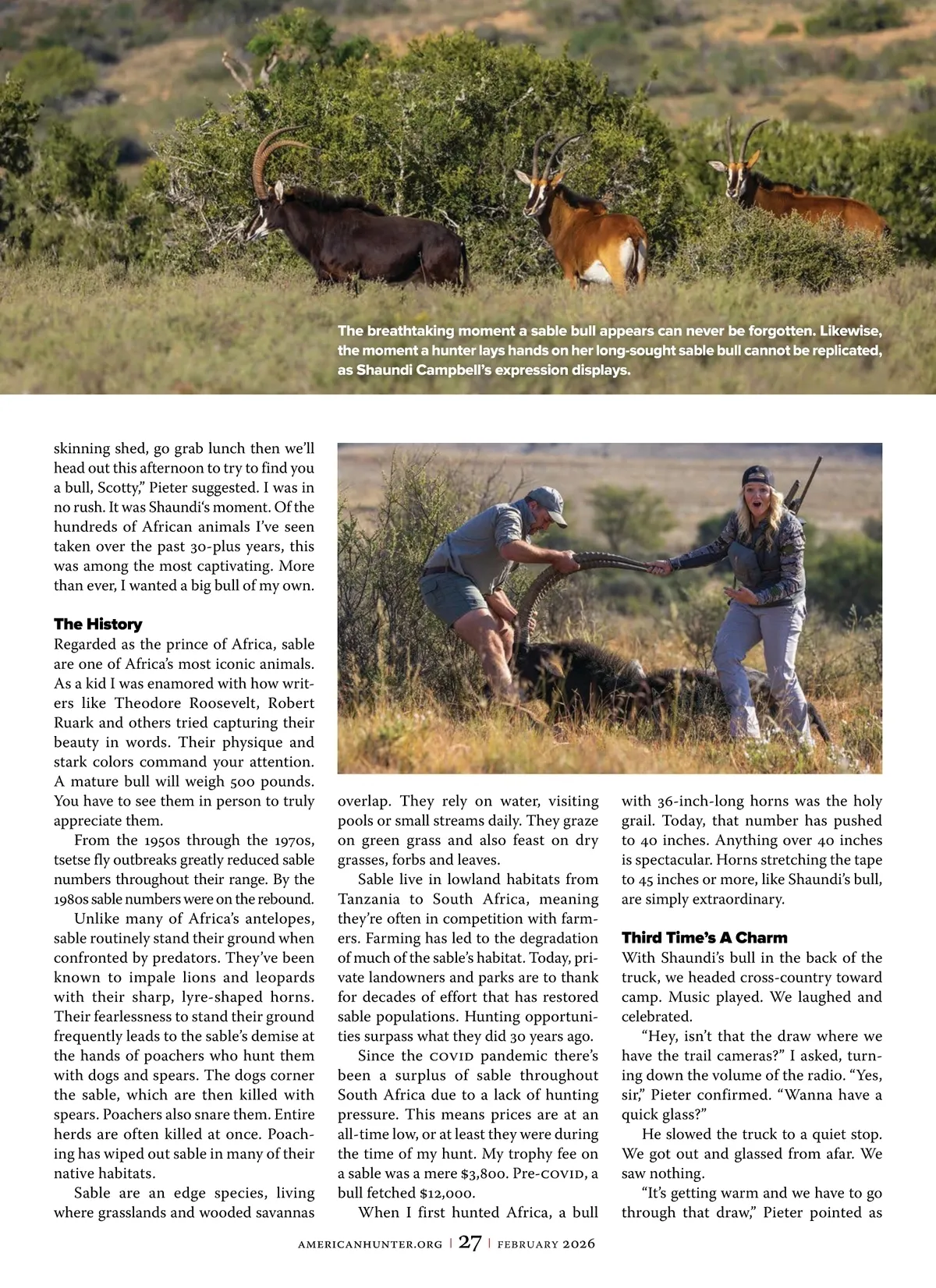 The breathtaking moment a sable bull appears can never be forgotten. Likewise, the moment a hunter lays hands on her long-sought sable bull cannot be replicated, as Shaundi Campbell's expression displays.

skinning shed, go grab lunch then we'll head out this afternoon to try to find you a bull, Scotty," Pieter suggested. I was in no rush. It was Shaundi's moment. Of the hundreds of African animals I've seen taken over the past 30-plus years, this was among the most captivating. More than ever, I wanted a big bull of my own.

The History

Regarded as the prince of Africa, sable are one of Africa's most iconic animals. As a kid I was enamored with how writers like Theodore Roosevelt, Robert Ruark and others tried capturing their beauty in words. Their physique and stark colors command your attention. A mature bull will weigh 500 pounds. You have to see them in person to truly appreciate them.

From the 1950s through the 1970s, tsetse fly outbreaks greatly reduced sable numbers throughout their range. By the 1980s sable numbers were on the rebound.

Unlike many of Africa's antelopes, sable routinely stand their ground when confronted by predators. They've been known to impale lions and leopards with their sharp, lyre-shaped horns. Their fearlessness to stand their ground frequently leads to the sable's demise at the hands of poachers who hunt them with dogs and spears. The dogs corner the sable, which are then killed with spears. Poachers also snare them. Entire herds are often killed at once. Poaching has wiped out sable in many of their native habitats.

Sable are an edge species, living where grasslands and wooded savannas overlap. They rely on water, visiting pools or small streams daily. They graze on green grass and also feast on dry grasses, forbs and leaves.

Sable live in lowland habitats from Tanzania to South Africa, meaning they're often in competition with farmers. Farming has led to the degradation of much of the sable's habitat. Today, private landowners and parks are to thank for decades of effort that has restored sable populations. Hunting opportunities surpass what they did 30 years ago.

Since the COVID pandemic there's been a surplus of sable throughout South Africa due to a lack of hunting pressure. This means prices are at an all-time low, or at least they were during the time of my hunt. My trophy fee on a sable was a mere $3,800. Pre-COVID, a bull fetched $12,000.

When I first hunted Africa, a bull with 36-inch-long horns was the holy grail. Today, that number has pushed to 40 inches. Anything over 40 inches is spectacular. Horns stretching the tape to 45 inches or more, like Shaundi's bull, are simply extraordinary.

Third Time's A Charm

With Shaundi's bull in the back of the truck, we headed cross-country toward camp. Music played. We laughed and celebrated.

"Hey, isn't that the draw where we have the trail cameras?" I asked, turning down the volume of the radio. "Yes, sir," Pieter confirmed. "Wanna have a quick glass?"

He slowed the truck to a quiet stop. We got out and glassed from afar. We saw nothing.

"It's getting warm and we have to go through that draw," Pieter pointed as

AMERICANHUNTER.ORG | 27 | FEBRUARY 2026